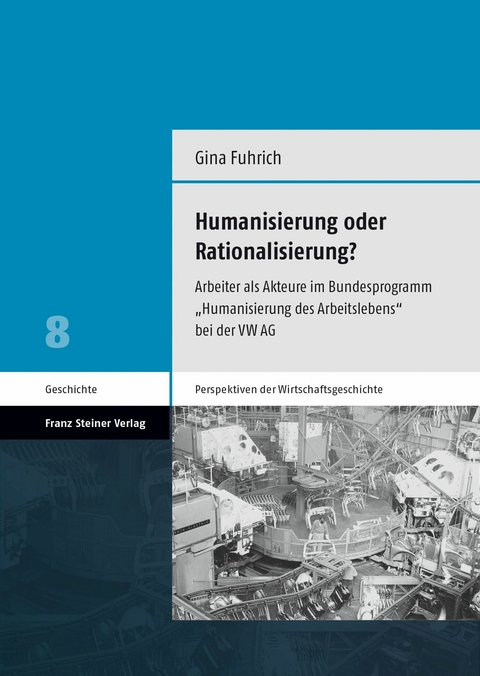 Gina Fuhrich

Humanisierung oder Rationalisierung?

Arbeiter als Akteure im Bundesprogramm „Humanisierung des Arbeitslebens“ bei der VW AG

8

Geschichte

Perspektiven der Wirtschaftsgeschichte

Franz Steiner Verlag